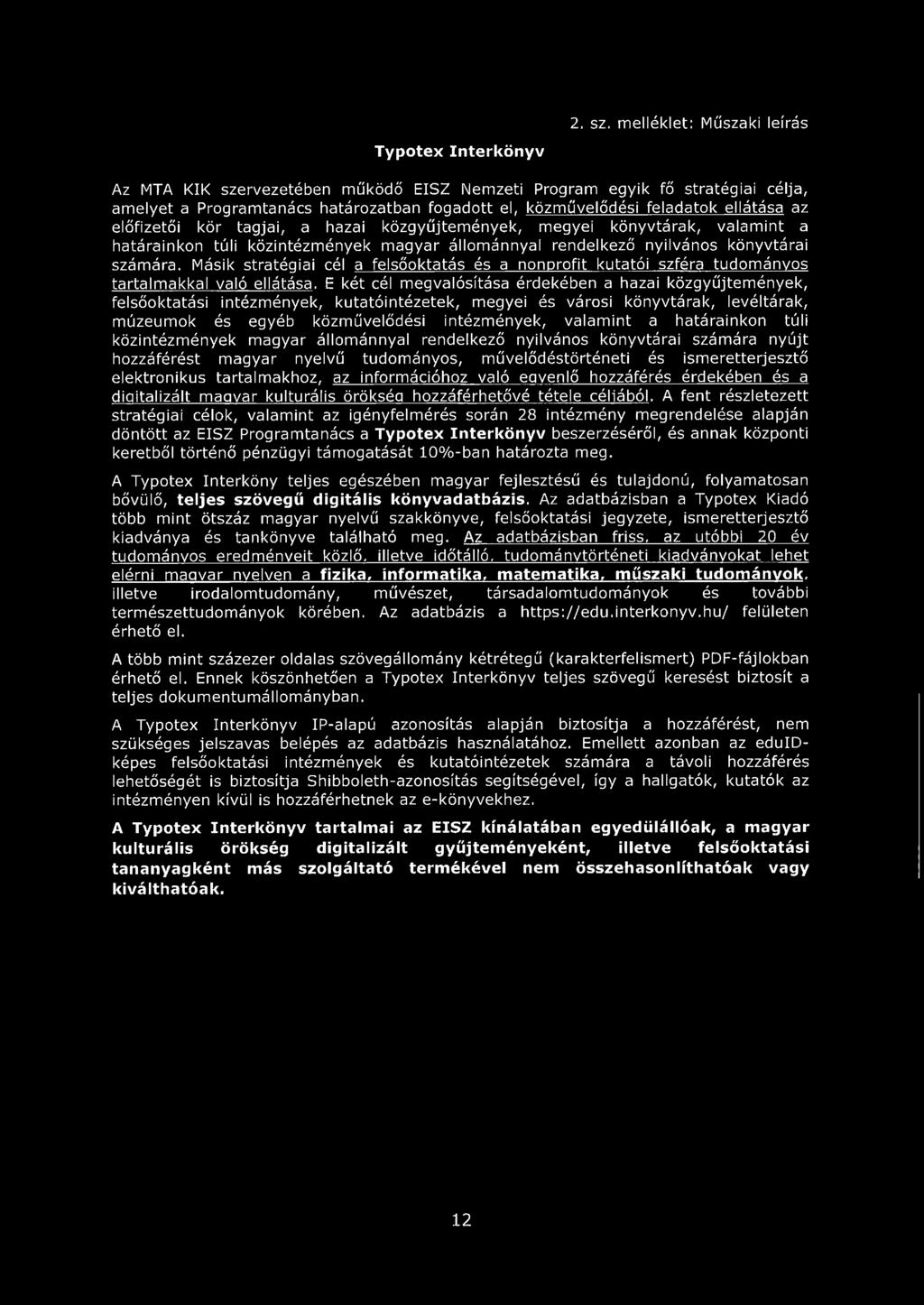 2. sz. melléklet: Műszaki leírás

Typotex Interkönyv

Az MTA KIK szervezetében működő EISZ Nemzeti Program egyik fő stratégiai célja, amelyet a Programtanács határozatban fogadott el, közművelődési feladatok ellátása az előfizetői kör tagjai, a hazai közgyűjtemények, megyei könyvtárak, valamint a határainkon túli közintézmények magyar állománnyal rendelkező nyilvános könyvtárai számára. Másik stratégiai cél a felsőoktatás és a nonprofit kutatói szféra tudományos tartalmakkal való ellátása. E két cél megvalósítása érdekében a hazai közgyűjtemények, felsőoktatási intézmények, kutatóintézetek, megyei és városi könyvtárak, levéltárak, múzeumok és egyéb közművelődési intézmények, valamint a határainkon túli közintézmények magyar állománnyal rendelkező nyilvános könyvtárai számára nyújt hozzáférést magyar nyelvű tudományos, művelődéstörténeti és ismeretterjesztő elektronikus tartalmakhoz, az információhoz való egyenlő hozzáférés érdekében és a digitalizált magyar kulturális örökség hozzáférhetővé tétele céljából. A fent részletezett stratégiai célok, valamint az igényfelmérés során 28 intézmény megrendelése alapján döntött az EISZ Programtanács a Typotex Interkönyv beszerzéséről, és annak központi keretből történő pénzügyi támogatását 10%-ban határozta meg.

A Typotex Interköny teljes egészében magyar fejlesztésű és tulajdonú, folyamatosan bővülő, teljes szövegű digitális könyvadatbázis. Az adatbázisban a Typotex Kiadó több mint ötszáz magyar nyelvű szakkönyve, felsőoktatási jegyzete, ismeretterjesztő kiadványa és tankönyve található meg. Az adatbázisban friss, az utóbbi 20 év tudományos eredményeit közlő, illetve időtálló, tudománytörténeti kiadványokat lehet elérni magyar nyelven a fizika, informatika, matematika, műszaki tudományok, illetve irodalomtudomány, művészet, társadalomtudományok és további természettudományok körében. Az adatbázis a https://edu.interkonyv.hu/ felületen érhető el.

A több mint százezer oldalas szövegállomány kétrétegű (karakterfelismert) PDF-fájlokban érhető el. Ennek köszönhetően a Typotex Interkönyv teljes szövegű keresést biztosít a teljes dokumentumállományban.

A Typotex Interkönyv IP-alapú azonosítás alapján biztosítja a hozzáférést, nem szükséges jelszavas belépés az adatbázis használatához. Emellett azonban az eduID-képes felsőoktatási intézmények és kutatóintézetek számára a távoli hozzáférés lehetőségét is biztosítja Shibboleth-azonosítás segítségével, így a hallgatók, kutatók az intézményen kívül is hozzáférhetnek az e-könyvekhez.

A Typotex Interkönyv tartalmai az EISZ kínálatában egyedülállóak, a magyar kulturális örökség digitalizált gyűjteményeként, illetve felsőoktatási tananyagként más szolgáltató termékével nem összehasonlíthatóak vagy kiválthatóak.

12